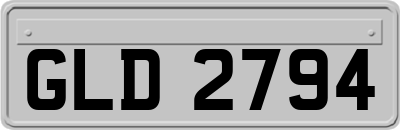 GLD 2794